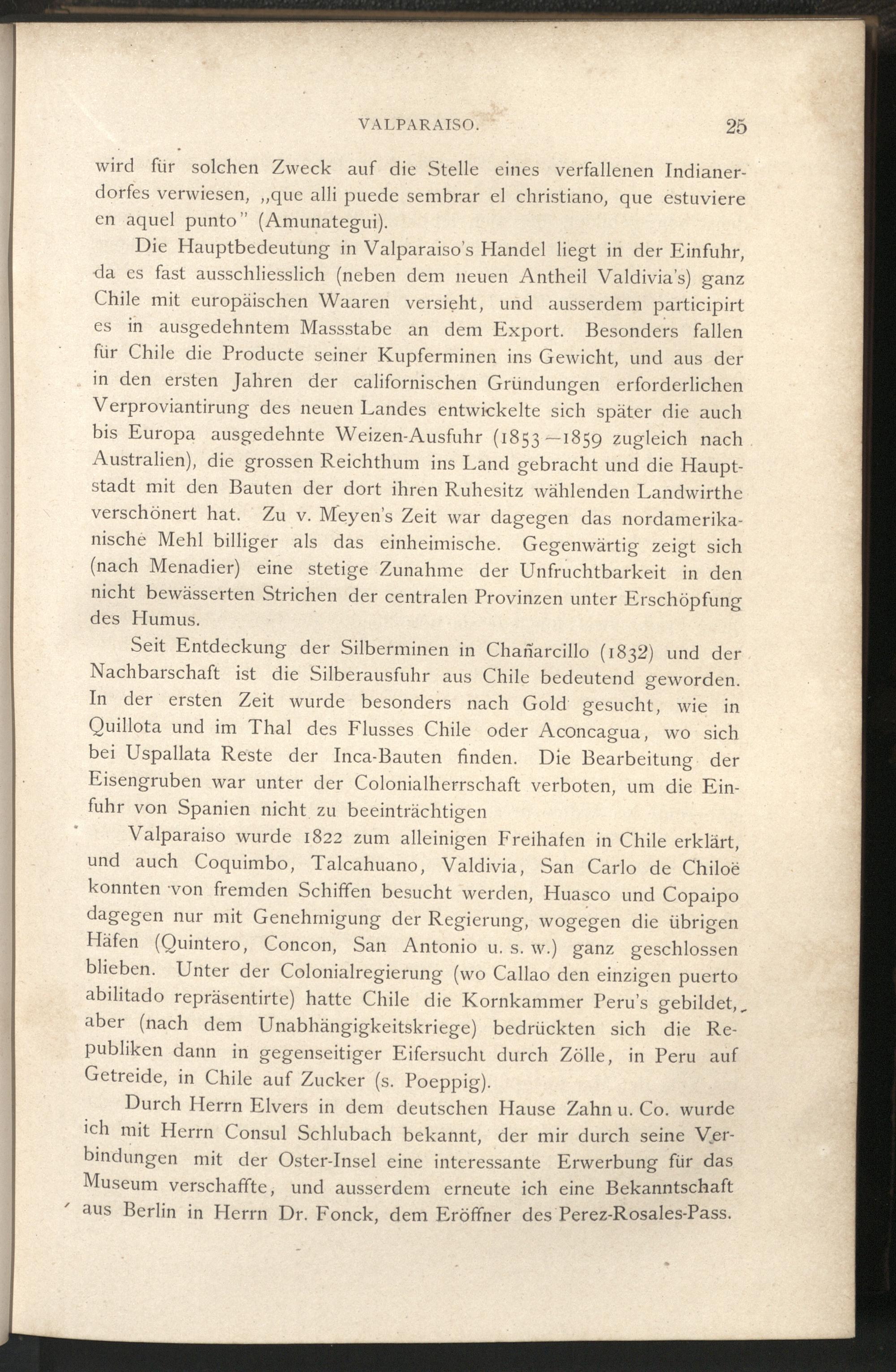 VALPARAISO. 25

wird für solchen Zweck auf die Stelle eines verfallenen Indianerdorfes verwiesen, „que alli puede sembrar el christiano, que estuviere en aquel punto" (Amunategui).

Die Hauptbedeutung in Valparaiso's Handel liegt in der Einfuhr, da es fast ausschliesslich (neben dem neuen Antheil Valdivia's) ganz Chile mit europäischen Waaren versieht, und ausserdem participirt es in ausgedehntem Massstabe an dem Export. Besonders fallen für Chile die Producte seiner Kupferminen ins Gewicht, und aus der in den ersten Jahren der californischen Gründungen erforderlichen Verproviantirung des neuen Landes entwickelte sich später die auch bis Europa ausgedehnte Weizen-Ausfuhr (1853—1859 zugleich nach Australien), die grossen Reichthum ins Land gebracht und die Hauptstadt mit den Bauten der dort ihren Ruhesitz wählenden Landwirthe verschönert hat. Zu v. Meyen's Zeit war dagegen das nordamerikanische Mehl billiger als das einheimische. Gegenwärtig zeigt sich (nach Menadier) eine stetige Zunahme der Unfruchtbarkeit in den nicht bewässerten Strichen der centralen Provinzen unter Erschöpfung des Humus.

Seit Entdeckung der Silberminen in Chañarcillo (1832) und der Nachbarschaft ist die Silberausfuhr aus Chile bedeutend geworden. In der ersten Zeit wurde besonders nach Gold gesucht, wie in Quillota und im Thal des Flusses Chile oder Aconcagua, wo sich bei Uspallata Reste der Inca-Bauten finden. Die Bearbeitung der Eisengruben war unter der Colonialherrschaft verboten, um die Einfuhr von Spanien nicht zu beeinträchtigen

Valparaiso wurde 1822 zum alleinigen Freihafen in Chile erklärt, und auch Coquimbo, Talcahuano, Valdivia, San Carlo de Chiloë konnten von fremden Schiffen besucht werden, Huasco und Copaipo dagegen nur mit Genehmigung der Regierung, wogegen die übrigen Häfen (Quintero, Concon, San Antonio u. s. w.) ganz geschlossen blieben. Unter der Colonialregierung (wo Callao den einzigen puerto abilitado repräsentirte) hatte Chile die Kornkammer Peru's gebildet, aber (nach dem Unabhängigkeitskriege) bedrückten sich die Republiken dann in gegenseitiger Eifersucht durch Zölle, in Peru auf Getreide, in Chile auf Zucker (s. Poeppig).

Durch Herrn Elvers in dem deutschen Hause Zahn u. Co. wurde ich mit Herrn Consul Schlubach bekannt, der mir durch seine Verbindungen mit der Oster-Insel eine interessante Erwerbung für das Museum verschaffte, und ausserdem erneute ich eine Bekanntschaft aus Berlin in Herrn Dr. Fonck, dem Eröffner des Perez-Rosales-Pass.